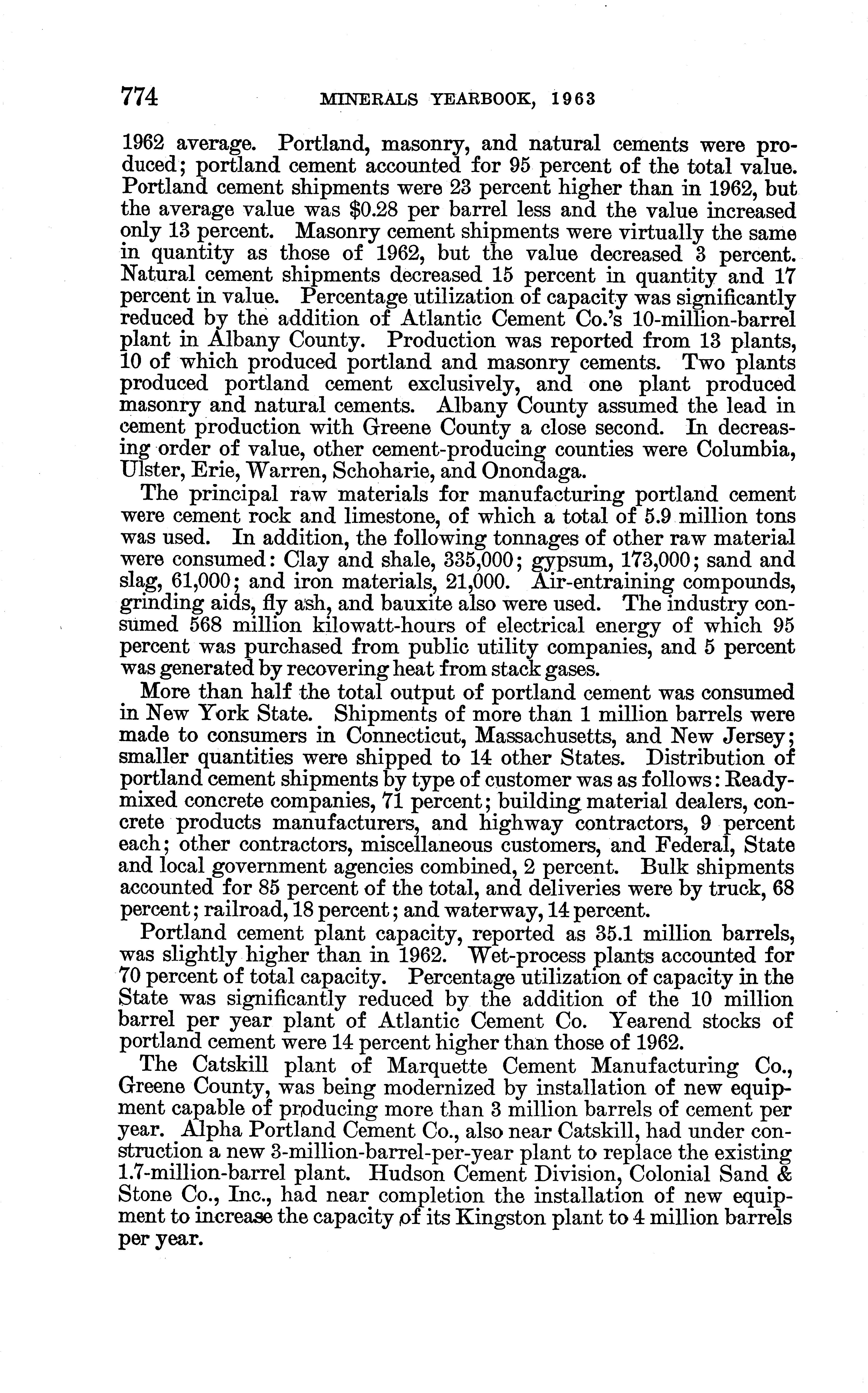 774 MINERALS YEARBOOK, 1963

1962 average. Portland, masonry, and natural cements were produced; portland cement accounted for 95 percent of the total value. Portland cement shipments were 23 percent higher than in 1962, but the average value was \$0.28 per barrel less and the value increased only 13 percent. Masonry cement shipments were virtually the same in quantity as those of 1962, but the value decreased 3 percent. Natural cement shipments decreased 15 percent in quantity and 17 percent in value. Percentage utilization of capacity was significantly reduced by the addition of Atlantic Cement Co.'s 10-million-barrel plant in Albany County. Production was reported from 13 plants, 10 of which produced portland and masonry cements. Two plants produced portland cement exclusively, and one plant produced masonry and natural cements. Albany County assumed the lead in cement production with Greene County a close second. In decreasing order of value, other cement-producing counties were Columbia, Ulster, Erie, Warren, Schoharie, and Onondaga.

The principal raw materials for manufacturing portland cement were cement rock and limestone, of which a total of 5.9 million tons was used. In addition, the following tonnages of other raw material were consumed: Clay and shale, 335,000; gypsum, 173,000; sand and slag, 61,000; and iron materials, 21,000. Air-entraining compounds, grinding aids, fly ash, and bauxite also were used. The industry consumed 568 million kilowatt-hours of electrical energy of which 95 percent was purchased from public utility companies, and 5 percent was generated by recovering heat from stack gases.

More than half the total output of portland cement was consumed in New York State. Shipments of more than 1 million barrels were made to consumers in Connecticut, Massachusetts, and New Jersey; smaller quantities were shipped to 14 other States. Distribution of portland cement shipments by type of customer was as follows: Ready-mixed concrete companies, 71 percent; building material dealers, concrete products manufacturers, and highway contractors, 9 percent each; other contractors, miscellaneous customers, and Federal, State and local government agencies combined, 2 percent. Bulk shipments accounted for 85 percent of the total, and deliveries were by truck, 68 percent; railroad, 18 percent; and waterway, 14 percent.

Portland cement plant capacity, reported as 35.1 million barrels, was slightly higher than in 1962. Wet-process plants accounted for 70 percent of total capacity. Percentage utilization of capacity in the State was significantly reduced by the addition of the 10 million barrel per year plant of Atlantic Cement Co. Yearend stocks of portland cement were 14 percent higher than those of 1962.

The Catskill plant of Marquette Cement Manufacturing Co., Greene County, was being modernized by installation of new equipment capable of producing more than 3 million barrels of cement per year. Alpha Portland Cement Co., also near Catskill, had under construction a new 3-million-barrel-per-year plant to replace the existing 1.7-million-barrel plant. Hudson Cement Division, Colonial Sand & Stone Co., Inc., had near completion the installation of new equipment to increase the capacity of its Kingston plant to 4 million barrels per year.